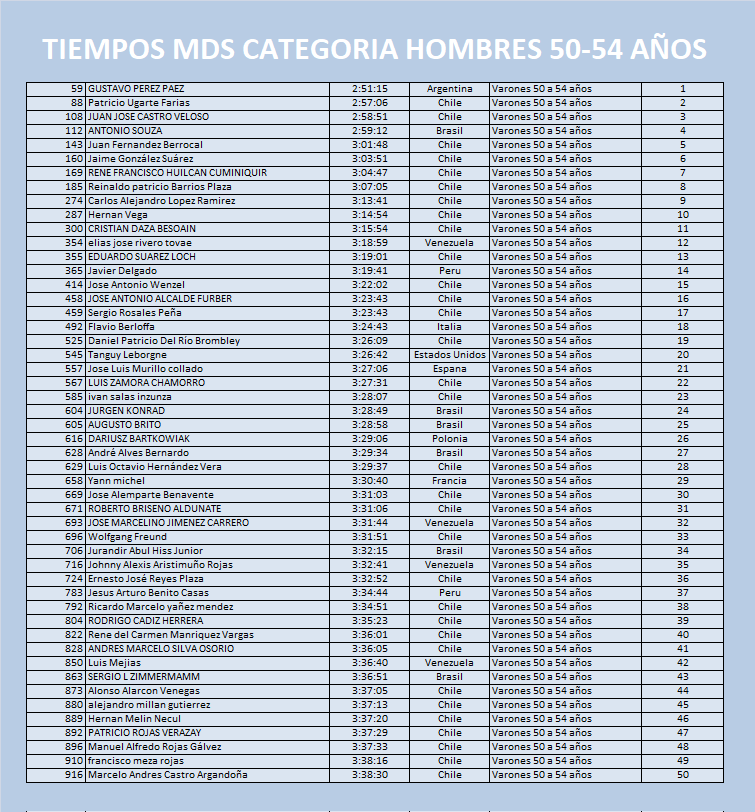 TIEMPOS MDS CATEGORIA HOMBRES 50-54 AÑOS

| | | | | | |
|---|---|---|---|---|---|
| 59 | GUSTAVO PEREZ PAEZ | 2:51:15 | Argentina | Varones 50 a 54 años | 1 |
| 88 | Patricio Ugarte Farias | 2:57:06 | Chile | Varones 50 a 54 años | 2 |
| 108 | JUAN JOSE CASTRO VELOSO | 2:58:51 | Chile | Varones 50 a 54 años | 3 |
| 112 | ANTONIO SOUZA | 2:59:12 | Brasil | Varones 50 a 54 años | 4 |
| 143 | Juan Fernandez Berrocal | 3:01:48 | Chile | Varones 50 a 54 años | 5 |
| 160 | Jaime González Suárez | 3:03:51 | Chile | Varones 50 a 54 años | 6 |
| 169 | RENE FRANCISCO HUILCAN CUMINIQUIR | 3:04:47 | Chile | Varones 50 a 54 años | 7 |
| 185 | Reinaldo patricio Barrios Plaza | 3:07:05 | Chile | Varones 50 a 54 años | 8 |
| 274 | Carlos Alejandro Lopez Ramirez | 3:13:41 | Chile | Varones 50 a 54 años | 9 |
| 287 | Hernan Vega | 3:14:54 | Chile | Varones 50 a 54 años | 10 |
| 300 | CRISTIAN DAZA BESOAIN | 3:15:54 | Chile | Varones 50 a 54 años | 11 |
| 354 | elias jose rivero tovae | 3:18:59 | Venezuela | Varones 50 a 54 años | 12 |
| 355 | EDUARDO SUAREZ LOCH | 3:19:01 | Chile | Varones 50 a 54 años | 13 |
| 365 | Javier Delgado | 3:19:41 | Peru | Varones 50 a 54 años | 14 |
| 414 | Jose Antonio Wenzel | 3:22:02 | Chile | Varones 50 a 54 años | 15 |
| 458 | JOSE ANTONIO ALCALDE FURBER | 3:23:43 | Chile | Varones 50 a 54 años | 16 |
| 459 | Sergio Rosales Peña | 3:23:43 | Chile | Varones 50 a 54 años | 17 |
| 492 | Flavio Berloffa | 3:24:43 | Italia | Varones 50 a 54 años | 18 |
| 525 | Daniel Patricio Del Río Brombley | 3:26:09 | Chile | Varones 50 a 54 años | 19 |
| 545 | Tanguy Leborgne | 3:26:42 | Estados Unidos | Varones 50 a 54 años | 20 |
| 557 | Jose Luis Murillo collado | 3:27:06 | Espana | Varones 50 a 54 años | 21 |
| 567 | LUIS ZAMORA CHAMORRO | 3:27:31 | Chile | Varones 50 a 54 años | 22 |
| 585 | ivan salas inzunza | 3:28:07 | Chile | Varones 50 a 54 años | 23 |
| 604 | JURGEN KONRAD | 3:28:49 | Brasil | Varones 50 a 54 años | 24 |
| 605 | AUGUSTO BRITO | 3:28:58 | Brasil | Varones 50 a 54 años | 25 |
| 616 | DARIUSZ BARTKOWIAK | 3:29:06 | Polonia | Varones 50 a 54 años | 26 |
| 628 | André Alves Bernardo | 3:29:34 | Brasil | Varones 50 a 54 años | 27 |
| 629 | Luis Octavio Hernández Vera | 3:29:37 | Chile | Varones 50 a 54 años | 28 |
| 658 | Yann michel | 3:30:40 | Francia | Varones 50 a 54 años | 29 |
| 669 | Jose Alemparte Benavente | 3:31:03 | Chile | Varones 50 a 54 años | 30 |
| 671 | ROBERTO BRISENO ALDUNATE | 3:31:06 | Chile | Varones 50 a 54 años | 31 |
| 693 | JOSE MARCELINO JIMENEZ CARRERO | 3:31:44 | Venezuela | Varones 50 a 54 años | 32 |
| 696 | Wolfgang Freund | 3:31:51 | Chile | Varones 50 a 54 años | 33 |
| 706 | Jurandir Abul Hiss Junior | 3:32:15 | Brasil | Varones 50 a 54 años | 34 |
| 716 | Johnny Alexis Aristimuño Rojas | 3:32:41 | Venezuela | Varones 50 a 54 años | 35 |
| 724 | Ernesto José Reyes Plaza | 3:32:52 | Chile | Varones 50 a 54 años | 36 |
| 783 | Jesus Arturo Benito Casas | 3:34:44 | Peru | Varones 50 a 54 años | 37 |
| 792 | Ricardo Marcelo yañez mendez | 3:34:51 | Chile | Varones 50 a 54 años | 38 |
| 804 | RODRIGO CADIZ HERRERA | 3:35:23 | Chile | Varones 50 a 54 años | 39 |
| 822 | Rene del Carmen Manriquez Vargas | 3:36:01 | Chile | Varones 50 a 54 años | 40 |
| 828 | ANDRES MARCELO SILVA OSORIO | 3:36:05 | Chile | Varones 50 a 54 años | 41 |
| 850 | Luis Mejias | 3:36:40 | Venezuela | Varones 50 a 54 años | 42 |
| 863 | SERGIO L ZIMMERMAMM | 3:36:51 | Brasil | Varones 50 a 54 años | 43 |
| 873 | Alonso Alarcon Venegas | 3:37:05 | Chile | Varones 50 a 54 años | 44 |
| 880 | alejandro millan gutierrez | 3:37:13 | Chile | Varones 50 a 54 años | 45 |
| 889 | Hernan Melin Necul | 3:37:20 | Chile | Varones 50 a 54 años | 46 |
| 892 | PATRICIO ROJAS VERAZAY | 3:37:29 | Chile | Varones 50 a 54 años | 47 |
| 896 | Manuel Alfredo Rojas Gálvez | 3:37:33 | Chile | Varones 50 a 54 años | 48 |
| 910 | francisco meza rojas | 3:38:16 | Chile | Varones 50 a 54 años | 49 |
| 916 | Marcelo Andres Castro Argandoña | 3:38:30 | Chile | Varones 50 a 54 años | 50 |